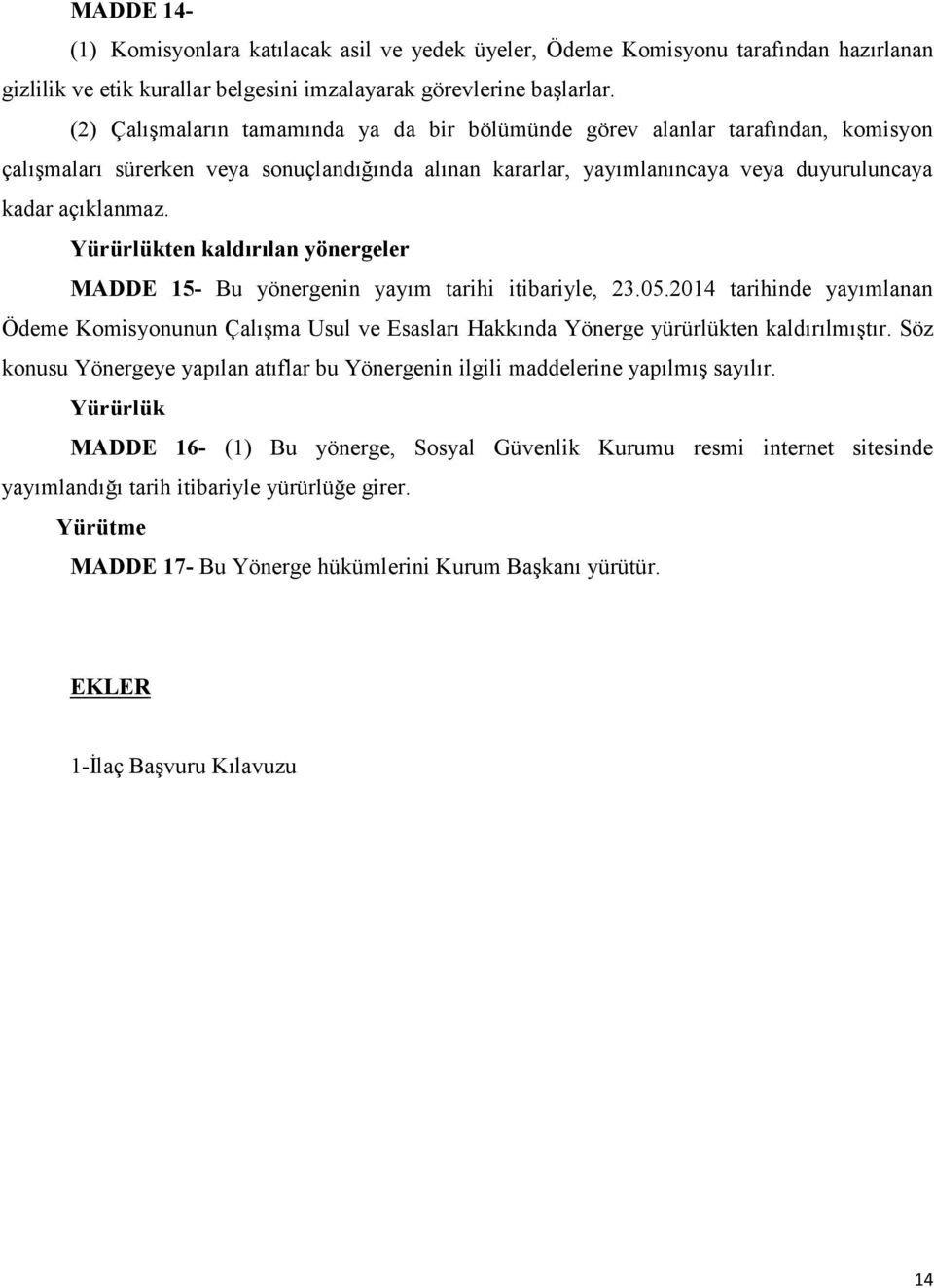 MADDE 14-

(1) Komisyonlara katılacak asil ve yedek üyeler, Ödeme Komisyonu tarafından hazırlanan gizlilik ve etik kurallar belgesini imzalayarak görevlerine başlarlar.

(2) Çalışmaların tamamında ya da bir bölümünde görev alanlar tarafından, komisyon çalışmaları sürerken veya sonuçlandığında alınan kararlar, yayımlanıncaya veya duyuruluncaya kadar açıklanmaz.

Yürürlükten kaldırılan yönergeler

MADDE 15- Bu yönergenin yayım tarihi itibariyle, 23.05.2014 tarihinde yayımlanan Ödeme Komisyonunun Çalışma Usul ve Esasları Hakkında Yönerge yürürlükten kaldırılmıştır. Söz konusu Yönergeye yapılan atıflar bu Yönergenin ilgili maddelerine yapılmış sayılır.

Yürürlük

MADDE 16- (1) Bu yönerge, Sosyal Güvenlik Kurumu resmi internet sitesinde yayımlandığı tarih itibariyle yürürlüğe girer.

Yürütme

MADDE 17- Bu Yönerge hükümlerini Kurum Başkanı yürütür.

EKLER

1-İlaç Başvuru Kılavuzu

14